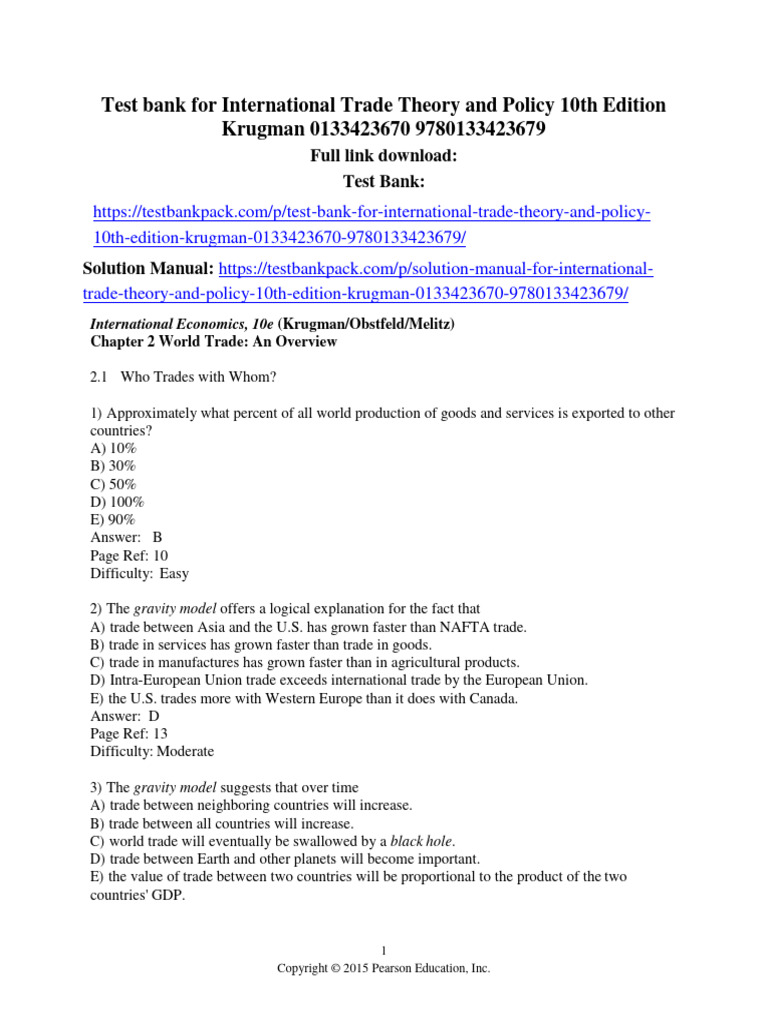 Test bank for International Trade Theory and Policy 10th Edition Krugman 0133423670 9780133423679

Full link download:

Test Bank:

https://testbankpack.com/p/test-bank-for-international-trade-theory-and-policy-10th-edition-krugman-0133423670-9780133423679/

Solution Manual: https://testbankpack.com/p/solution-manual-for-international-trade-theory-and-policy-10th-edition-krugman-0133423670-9780133423679/

International Economics, 10e (Krugman/Obstfeld/Melitz)
Chapter 2 World Trade: An Overview

2.1 Who Trades with Whom?

1) Approximately what percent of all world production of goods and services is exported to other countries?
A) 10%
B) 30%
C) 50%
D) 100%
E) 90%
Answer: B
Page Ref: 10
Difficulty: Easy

2) The gravity model offers a logical explanation for the fact that
A) trade between Asia and the U.S. has grown faster than NAFTA trade.
B) trade in services has grown faster than trade in goods.
C) trade in manufactures has grown faster than in agricultural products.
D) Intra-European Union trade exceeds international trade by the European Union.
E) the U.S. trades more with Western Europe than it does with Canada.
Answer: D
Page Ref: 13
Difficulty: Moderate

3) The gravity model suggests that over time
A) trade between neighboring countries will increase.
B) trade between all countries will increase.
C) world trade will eventually be swallowed by a black hole.
D) trade between Earth and other planets will become important.
E) the value of trade between two countries will be proportional to the product of the two countries' GDP.

1
Copyright © 2015 Pearson Education, Inc.